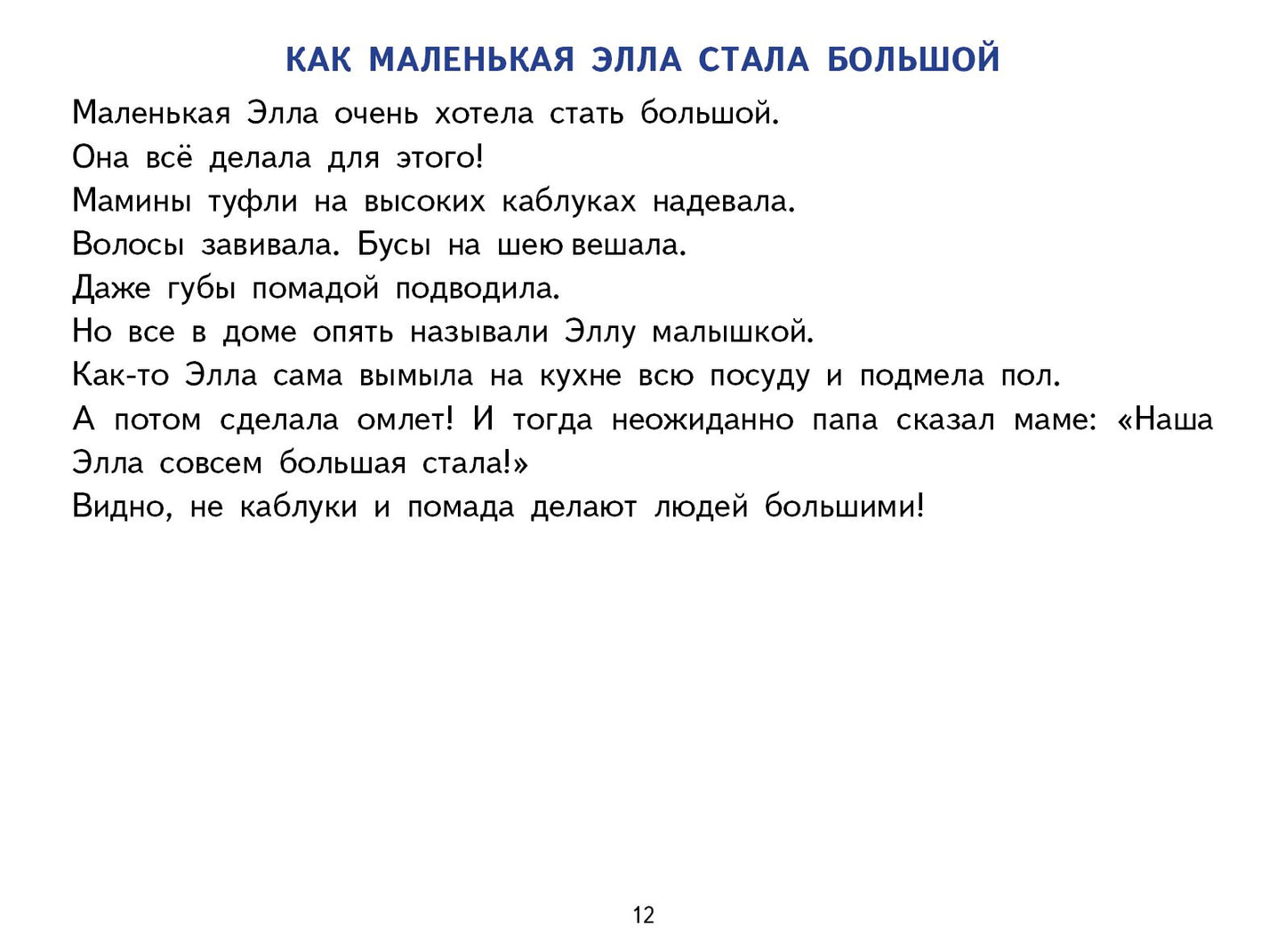 КАК МАЛЕНЬКАЯ ЭЛЛА СТАЛА БОЛЬШОЙ

Маленькая Элла очень хотела стать большой.
Она всё делала для этого!
Мамины туфли на высоких каблуках надевала.
Волосы завивала. Бусы на шею вешала.
Даже губы помадой подводила.
Но все в доме опять называли Эллу малышкой.
Как-то Элла сама вымыла на кухне всю посуду и подмела пол.
А потом сделала омлет! И тогда неожиданно папа сказал маме: «Наша Элла совсем большая стала!»
Видно, не каблуки и помада делают людей большими!

12